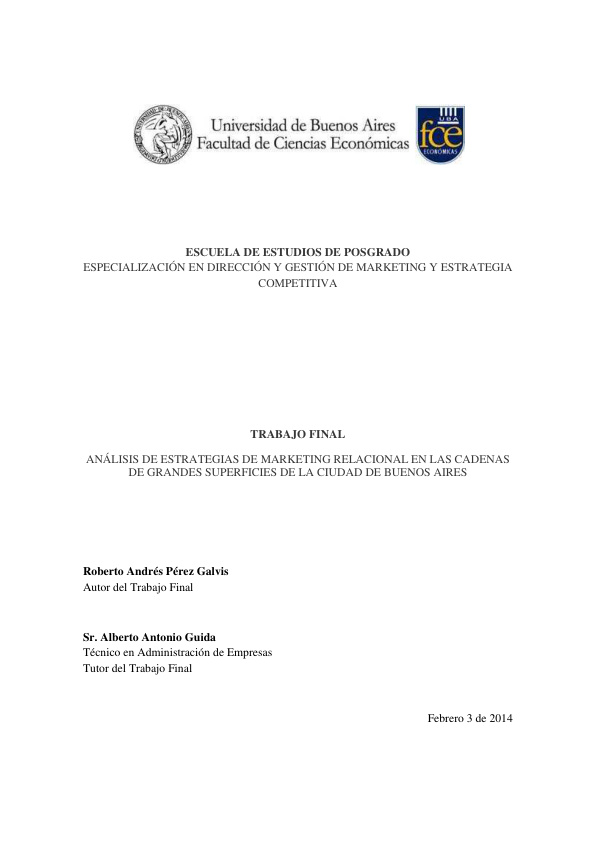 Universidad de Buenos Aires
Facultad de Ciencias Económicas

UBA
fce
ECONÓMICAS

ESCUELA DE ESTUDIOS DE POSGRADO
ESPECIALIZACIÓN EN DIRECCIÓN Y GESTIÓN DE MARKETING Y ESTRATEGIA COMPETITIVA

TRABAJO FINAL

ANÁLISIS DE ESTRATEGIAS DE MARKETING RELACIONAL EN LAS CADENAS DE GRANDES SUPERFICIES DE LA CIUDAD DE BUENOS AIRES

Roberto Andrés Pérez Galvis
Autor del Trabajo Final

Sr. Alberto Antonio Guida
Técnico en Administración de Empresas
Tutor del Trabajo Final

Febrero 3 de 2014